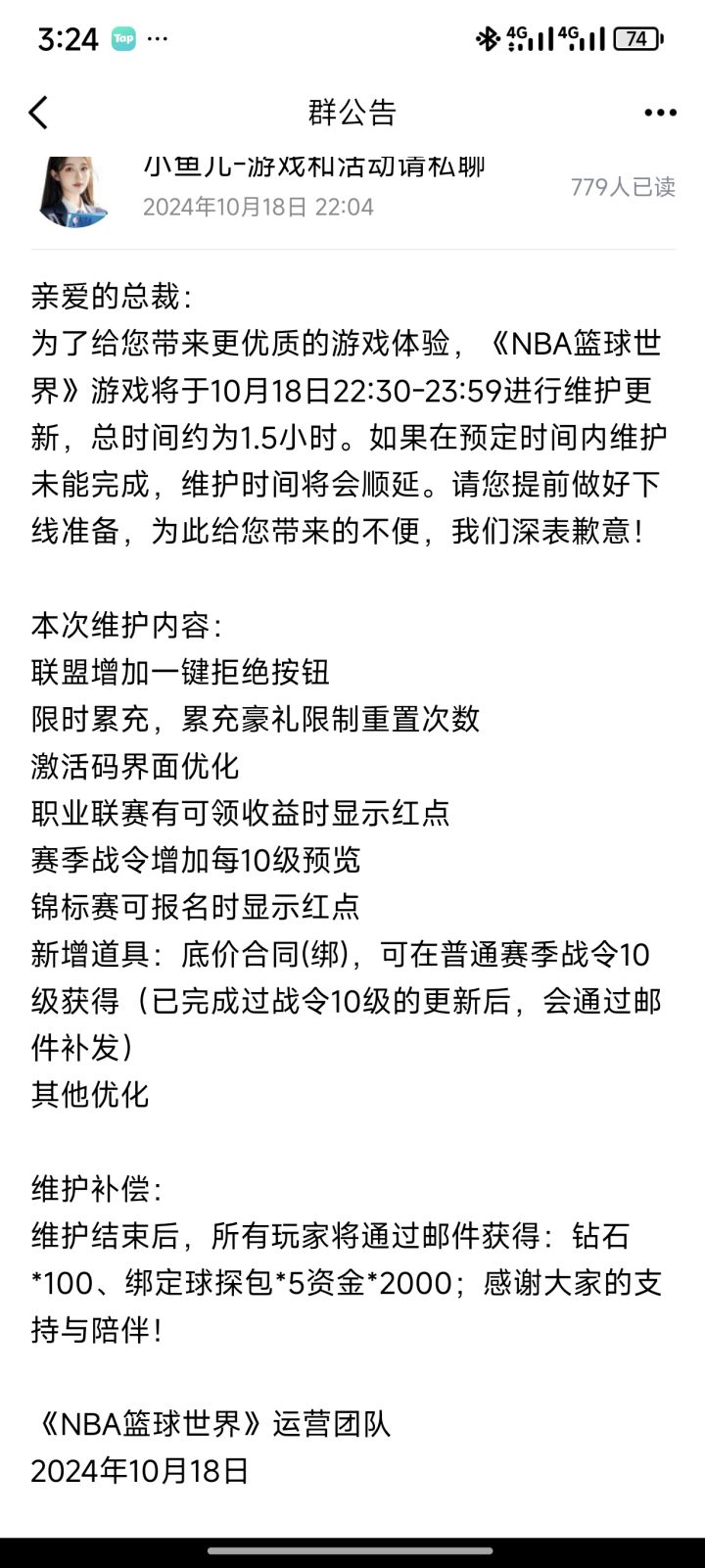 3:24 Tap ···

4G 4G 74

群公告

小鱼儿-游戏和活动请私聊
2024年10月18日 22:04
779人已读

亲爱的总裁：
为了给您带来更优质的游戏体验，《NBA篮球世界》游戏将于10月18日22:30-23:59进行维护更新，总时间约为1.5小时。如果在预定时间内维护未能完成，维护时间将会顺延。请您提前做好下线准备，为此给您带来的不便，我们深表歉意！

本次维护内容：
联盟增加一键拒绝按钮
限时累充，累充豪礼限制重置次数
激活码界面优化
职业联赛有可领收益时显示红点
赛季战令增加每10级预览
锦标赛可报名时显示红点
新增道具：底价合同(绑)，可在普通赛季战令10级获得（已完成过战令10级的更新后，会通过邮件补发）
其他优化

维护补偿：
维护结束后，所有玩家将通过邮件获得：钻石*100、绑定球探包*5资金*2000；感谢大家的支持与陪伴！

《NBA篮球世界》运营团队
2024年10月18日